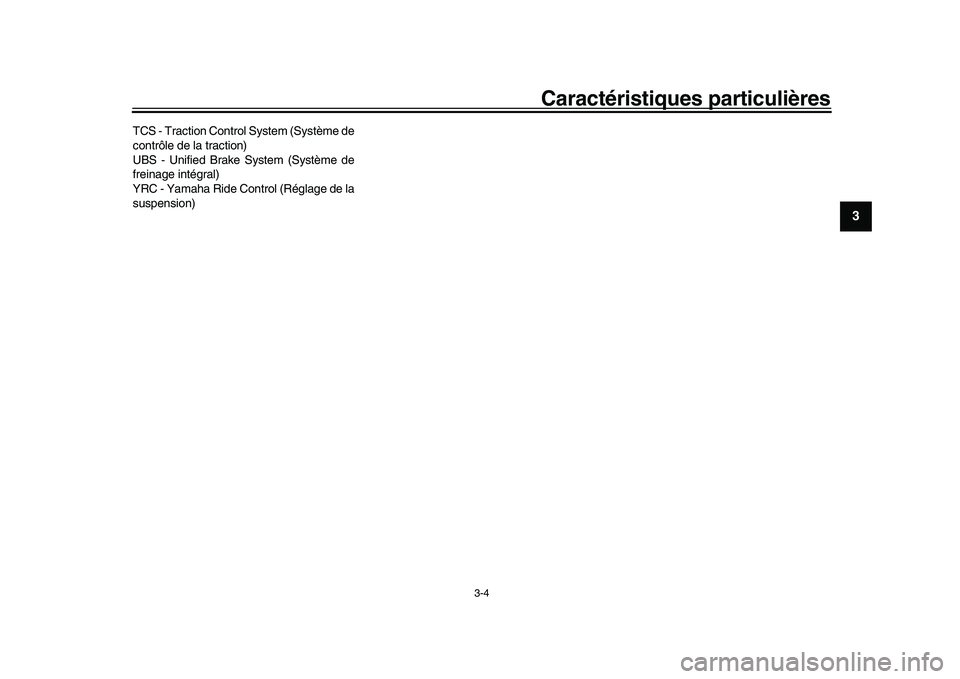 Caractéristiques particulières

TCS - Traction Control System (Système de contrôle de la traction)
UBS - Unified Brake System (Système de freinage intégral)
YRC - Yamaha Ride Control (Réglage de la suspension)

3

3-4

carmanualsonline.info